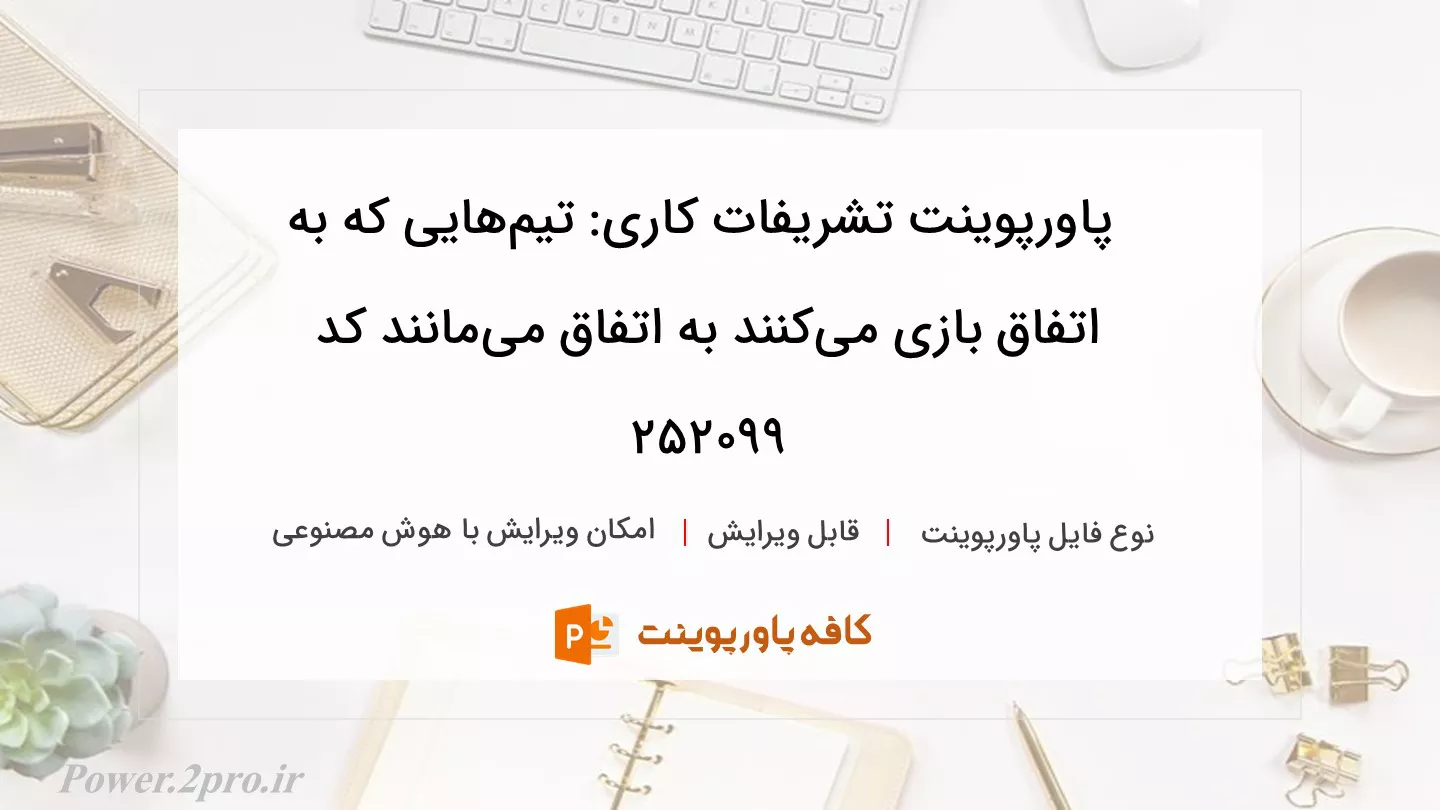 پاورپوینت تشریفات کاری: تیم‌هایی که به اتفاق بازی می‌کنند به اتفاق می‌مانند کد ۲۵۲۰۹۹

نوع فایل پاورپوینت | قابل ویرایش | امکان ویرایش با هوش مصنوعی

کافه پاورپوینت

Power.2pro.ir